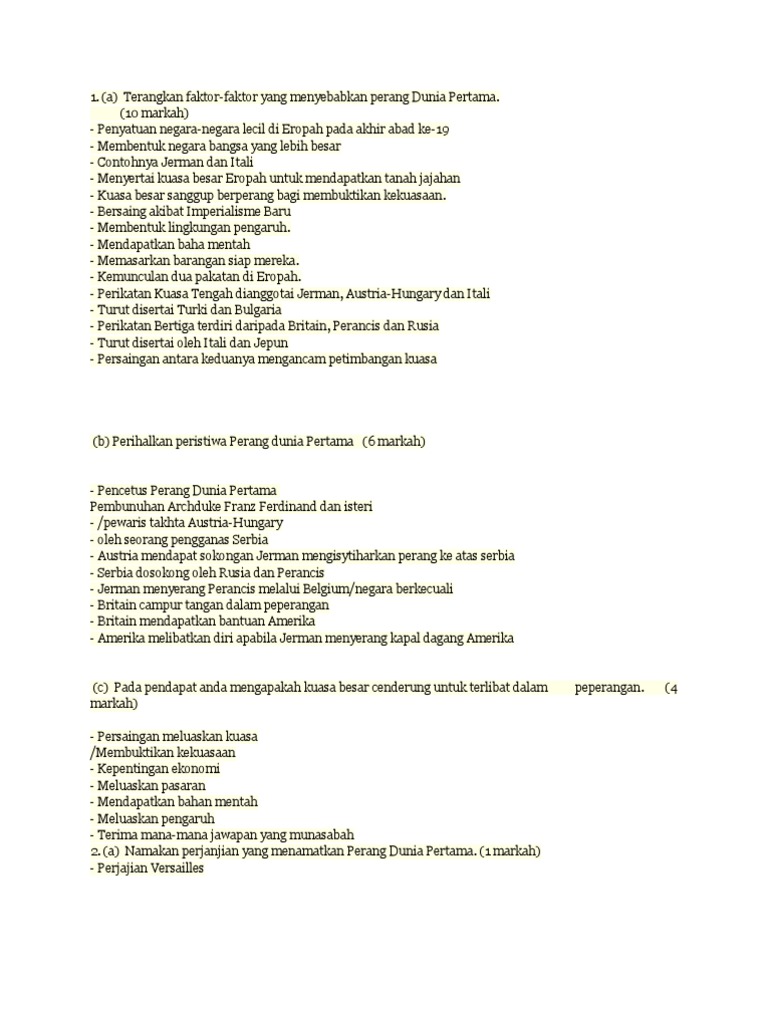 1. (a) Terangkan faktor-faktor yang menyebabkan perang Dunia Pertama. (10 markah)
- Penyatuan negara-negara lecil di Eropah pada akhir abad ke-19
- Membentuk negara bangsa yang lebih besar
- Contohnya Jerman dan Itali
- Menyertai kuasa besar Eropah untuk mendapatkan tanah jajahan
- Kuasa besar sanggup berperang bagi membuktikan kekuasaan.
- Bersaing akibat Imperialisme Baru
- Membentuk lingkungan pengaruh.
- Mendapatkan baha mentah
- Memasarkan barangan siap mereka.
- Kemunculan dua pakatan di Eropah.
- Perikatan Kuasa Tengah dianggotai Jerman, Austria-Hungary dan Itali
- Turut disertai Turki dan Bulgaria
- Perikatan Bertiga terdiri daripada Britain, Perancis dan Rusia
- Turut disertai oleh Itali dan Jepun
- Persaingan antara keduanya mengancam petimbangan kuasa

(b) Perihalkan peristiwa Perang dunia Pertama (6 markah)

- Pencetus Perang Dunia Pertama
Pembunuhan Archduke Franz Ferdinand dan isteri
- /pewaris takhta Austria-Hungary
- oleh seorang pengganas Serbia
- Austria mendapat sokongan Jerman mengisytiharkan perang ke atas serbia
- Serbia dosokong oleh Rusia dan Perancis
- Jerman menyerang Perancis melalui Belgium/negara berkecuali
- Britain campur tangan dalam peperangan
- Britain mendapatkan bantuan Amerika
- Amerika melibatkan diri apabila Jerman menyerang kapal dagang Amerika

(c) Pada pendapat anda mengapakah kuasa besar cenderung untuk terlibat dalam peperangan. (4 markah)

- Persaingan meluaskan kuasa
/Membuktikan kekuasaan
- Kepentingan ekonomi
- Meluaskan pasaran
- Mendapatkan bahan mentah
- Meluaskan pengaruh
- Terima mana-mana jawapan yang munasabah
2. (a) Namakan perjanjian yang menamatkan Perang Dunia Pertama. (1 markah)
- Perjajian Versailles